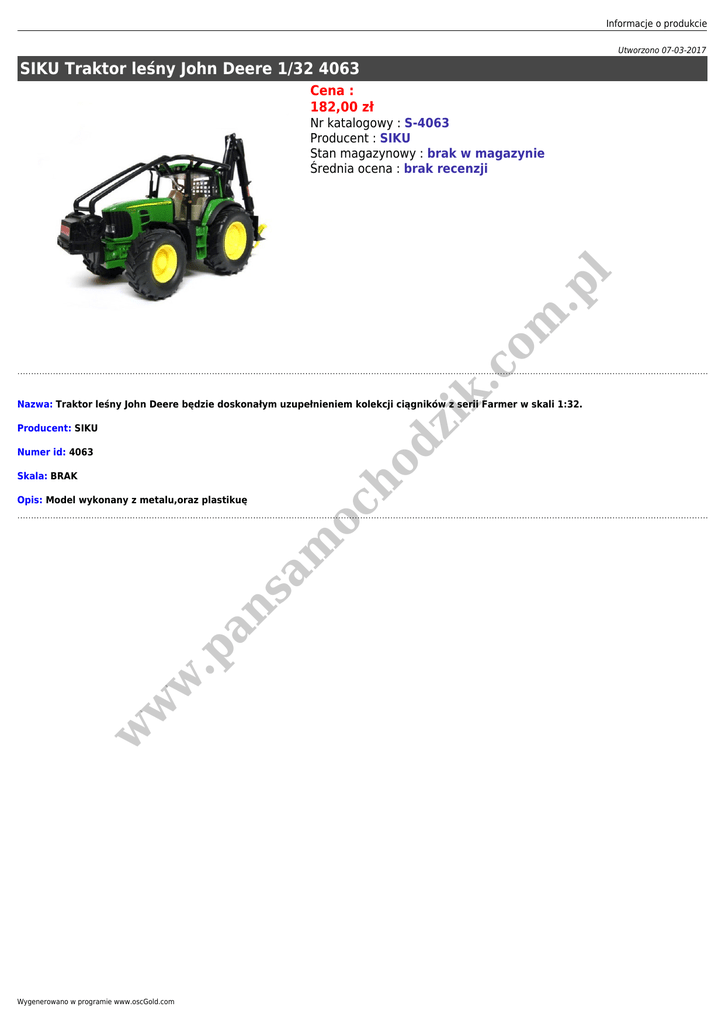 Informacje o produkcie

Utworzono 07-03-2017

SIKU Traktor leśny John Deere 1/32 4063

Cena :
182,00 zł
Nr katalogowy : S-4063
Producent : SIKU
Stan magazynowy : brak w magazynie
Średnia ocena : brak recenzji

Nazwa: Traktor leśny John Deere będzie doskonałym uzupełnieniem kolekcji ciągników z serii Farmer w skali 1:32.

Producent: SIKU

Numer id: 4063

Skala: BRAK

Opis: Model wykonany z metalu,oraz plastikuę

Wygenerowano w programie www.oscGold.com

www.pansamochodzik.com.pl